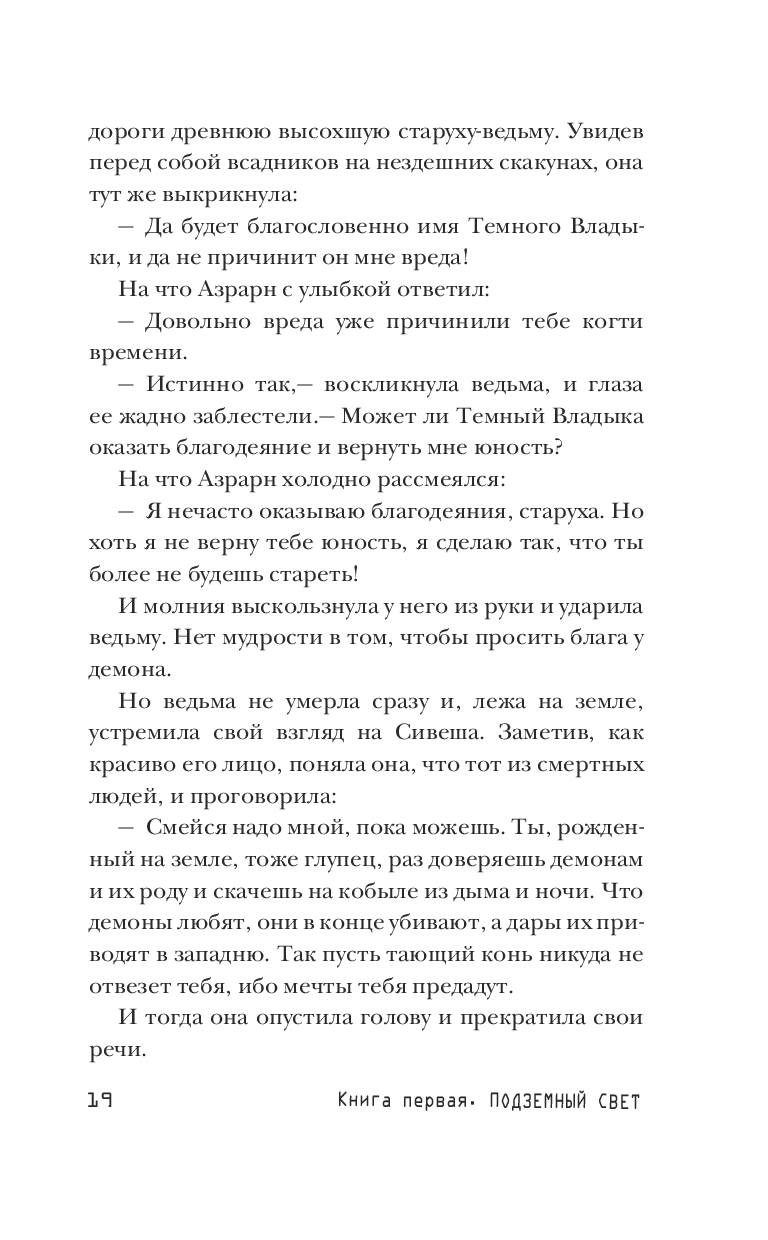 дороги древнюю высохшую старуху-ведьму. Увидев перед собой всадников на нездешних скакунах, она тут же выкрикнула:

— Да будет благословенно имя Темного Владыки, и да не причинит он мне вреда!

На что Азрарн с улыбкой ответил:

— Довольно вреда уже причинили тебе когти времени.

— Истинно так,— воскликнула ведьма, и глаза ее жадно заблестели.— Может ли Темный Владыка оказать благодеяние и вернуть мне юность?

На что Азрарн холодно рассмеялся:

— Я нечасто оказываю благодеяния, старуха. Но хоть я не верну тебе юность, я сделаю так, что ты более не будешь стареть!

И молния выскользнула у него из руки и ударила ведьму. Нет мудрости в том, чтобы просить блага у демона.

Но ведьма не умерла сразу и, лежа на земле, устремила свой взгляд на Сивеша. Заметив, как красиво его лицо, поняла она, что тот из смертных людей, и проговорила:

— Смейся надо мной, пока можешь. Ты, рожденный на земле, тоже глупец, раз доверяешь демонам и их роду и скачешь на кобыле из дыма и ночи. Что демоны любят, они в конце убивают, а дары их приводят в западню. Так пусть тающий конь никуда не отвезет тебя, ибо мечты тебя предадут.

И тогда она опустила голову и прекратила свои речи.

19 Книга первая. ПОДЗЕМНЫЙ СВЕТ